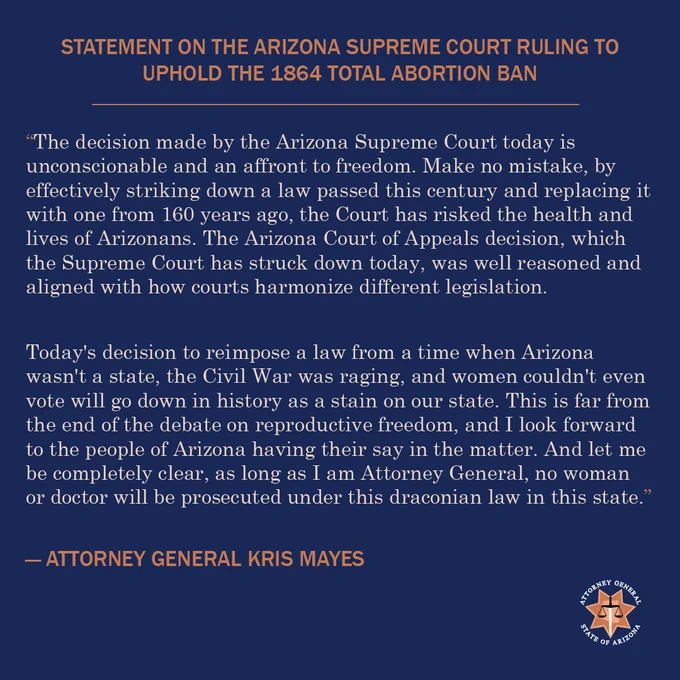 STATEMENT ON THE ARIZONA SUPREME COURT RULING TO UPHOLD THE 1864 TOTAL ABORTION BAN

“The decision made by the Arizona Supreme Court today is unconscionable and an affront to freedom. Make no mistake, by effectively striking down a law passed this century and replacing it with one from 160 years ago, the Court has risked the health and lives of Arizonans. The Arizona Court of Appeals decision, which the Supreme Court has struck down today, was well reasoned and aligned with how courts harmonize different legislation.

Today's decision to reimpose a law from a time when Arizona wasn't a state, the Civil War was raging, and women couldn't even vote will go down in history as a stain on our state. This is far from the end of the debate on reproductive freedom, and I look forward to the people of Arizona having their say in the matter. And let me be completely clear, as long as I am Attorney General, no woman or doctor will be prosecuted under this draconian law in this state.”

— ATTORNEY GENERAL KRIS MAYES

ATTORNEY GENERAL STATE OF ARIZONA